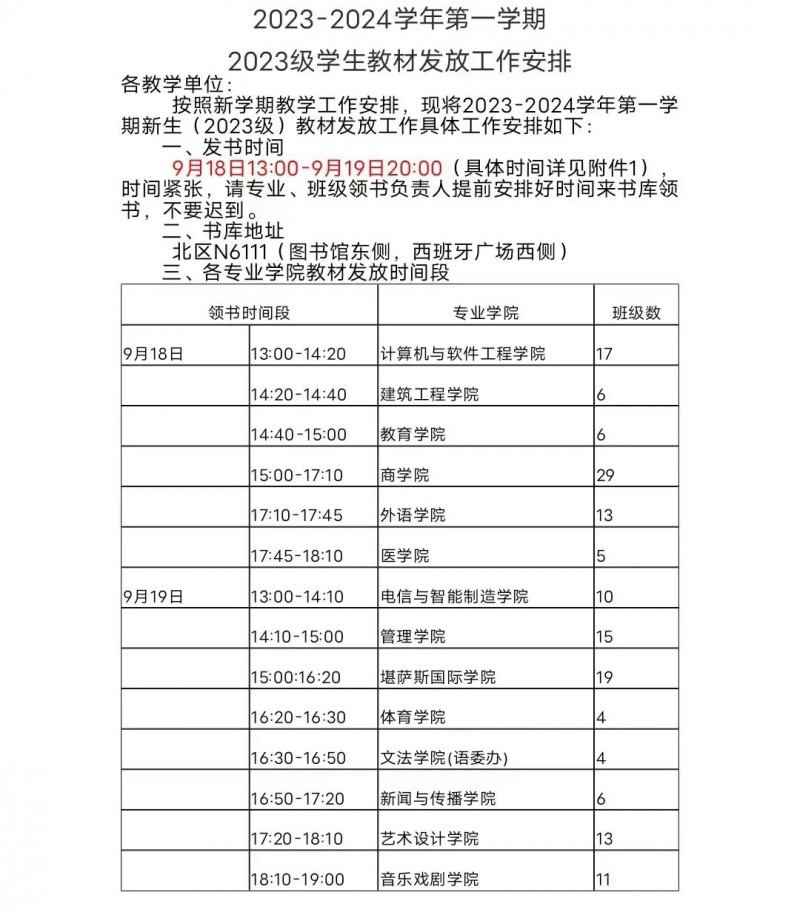 2023-2024学年第一学期

2023级学生教材发放工作安排

各教学单位：

按照新学期教学工作安排，现将2023-2024学年第一学期新生（2023级）教材发放工作具体工作安排如下：

一、发书时间

9月18日13:00-9月19日20:00（具体时间详见附件1），时间紧张，请专业、班级领书负责人提前安排好时间来书库领书，不要迟到。

二、书库地址

北区N6111（图书馆东侧，西班牙广场西侧）

三、各专业学院教材发放时间段

| 领书时间段 | | 专业学院 | 班级数 |
|---|---|---|---|
| 9月18日 | 13:00-14:20 | 计算机与软件工程学院 | 17 |
| | 14:20-14:40 | 建筑工程学院 | 6 |
| | 14:40-15:00 | 教育学院 | 6 |
| | 15:00-17:10 | 商学院 | 29 |
| | 17:10-17:45 | 外语学院 | 13 |
| | 17:45-18:10 | 医学院 | 5 |
| 9月19日 | 13:00-14:10 | 电信与智能制造学院 | 10 |
| | 14:10-15:00 | 管理学院 | 15 |
| | 15:00:16:20 | 堪萨斯国际学院 | 19 |
| | 16:20-16:30 | 体育学院 | 4 |
| | 16:30-16:50 | 文法学院(语委办) | 4 |
| | 16:50-17:20 | 新闻与传播学院 | 6 |
| | 17:20-18:10 | 艺术设计学院 | 13 |
| | 18:10-19:00 | 音乐戏剧学院 | 11 |